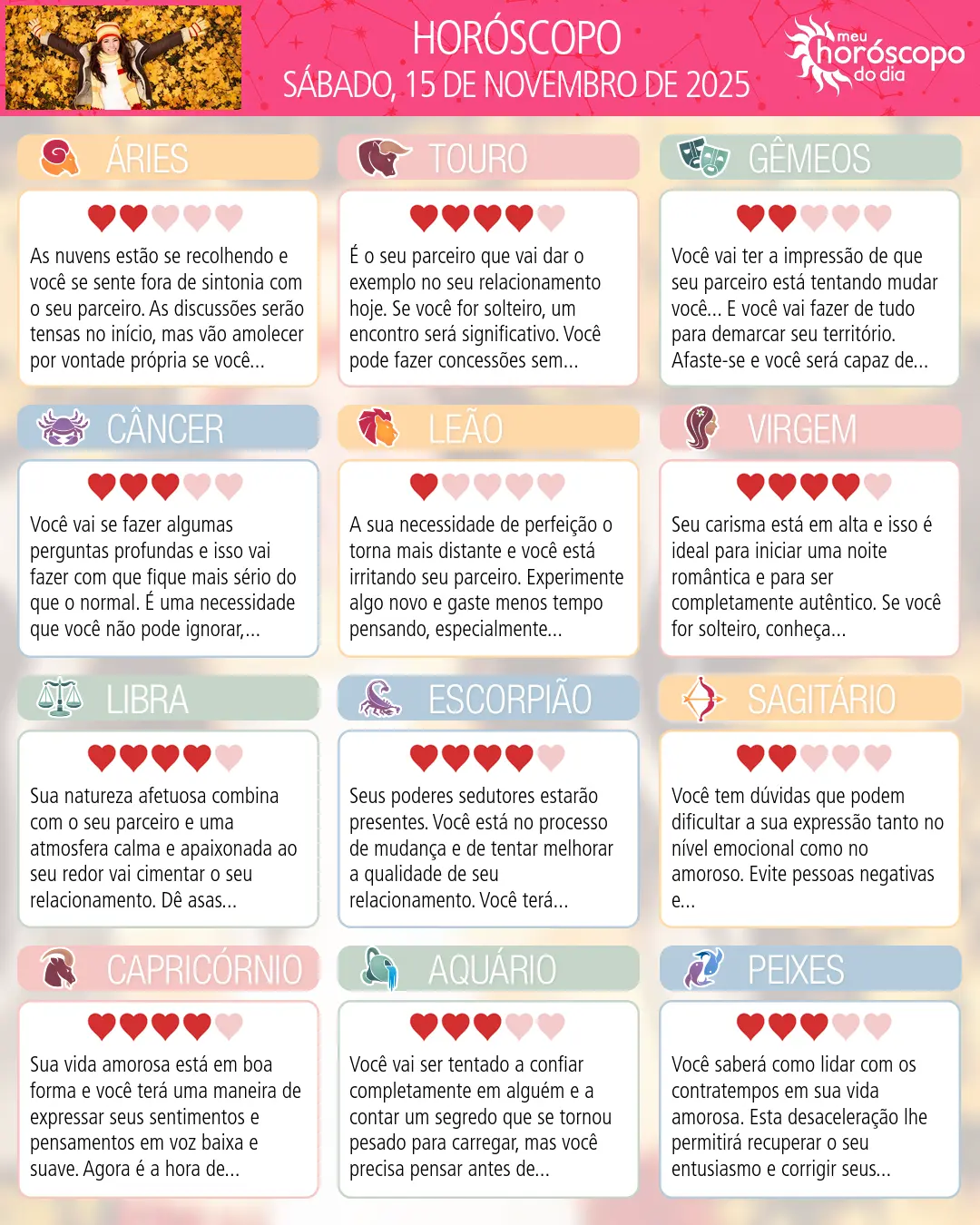 HORÓSCOPO
SÁBADO, 15 DE NOVEMBRO DE 2025

meu horóscopo do dia

ÁRIES

As nuvens estão se recolhendo e você se sente fora de sintonia com o seu parceiro. As discussões serão tensas no início, mas vão amolecer por vontade própria se você...

TOURO

É o seu parceiro que vai dar o exemplo no seu relacionamento hoje. Se você for solteiro, um encontro será significativo. Você pode fazer concessões sem...

GÊMEOS

Você vai ter a impressão de que seu parceiro está tentando mudar você... E você vai fazer de tudo para demarcar seu território. Afaste-se e você será capaz de...

CÂNCER

Você vai se fazer algumas perguntas profundas e isso vai fazer com que fique mais sério do que o normal. É uma necessidade que você não pode ignorar,...

LEÃO

A sua necessidade de perfeição o torna mais distante e você está irritando seu parceiro. Experimente algo novo e gaste menos tempo pensando, especialmente...

VIRGEM

Seu carisma está em alta e isso é ideal para iniciar uma noite romântica e para ser completamente autêntico. Se você for solteiro, conheça...

LIBRA

Sua natureza afetuosa combina com o seu parceiro e uma atmosfera calma e apaixonada ao seu redor vai cimentar o seu relacionamento. Dê asas...

ESCORPIÃO

Seus poderes sedutores estarão presentes. Você está no processo de mudança e de tentar melhorar a qualidade de seu relacionamento. Você terá...

SAGITÁRIO

Você tem dúvidas que podem dificultar a sua expressão tanto no nível emocional como no amoroso. Evite pessoas negativas e...

CAPRICÓRNIO

Sua vida amorosa está em boa forma e você terá uma maneira de expressar seus sentimentos e pensamentos em voz baixa e suave. Agora é a hora de...

AQUÁRIO

Você vai ser tentado a confiar completamente em alguém e a contar um segredo que se tornou pesado para carregar, mas você precisa pensar antes de...

PEIXES

Você saberá como lidar com os contratempos em sua vida amorosa. Esta desaceleração lhe permitirá recuperar o seu entusiasmo e corrigir seus...